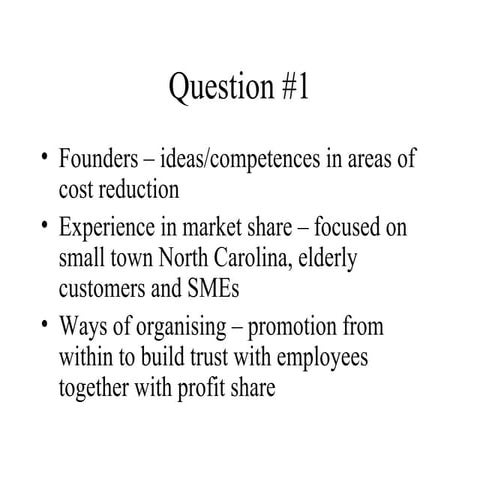 Question #1

• Founders – ideas/competences in areas of cost reduction

• Experience in market share – focused on small town North Carolina, elderly customers and SMEs

• Ways of organising – promotion from within to build trust with employees together with profit share